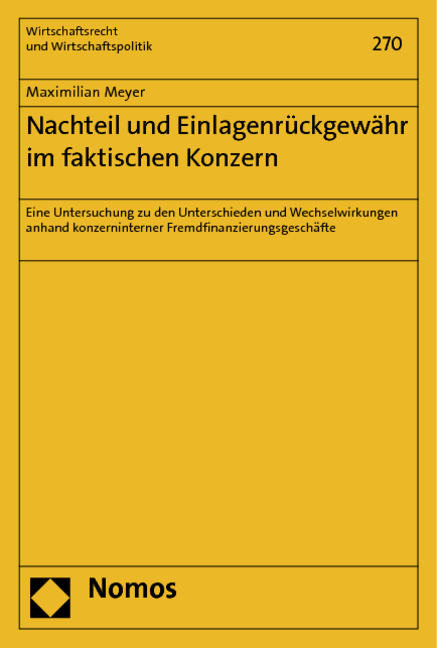 Wirtschaftsrecht
und Wirtschaftspolitik

270

Maximilian Meyer

Nachteil und Einlagenrückgewähr im faktischen Konzern

Eine Untersuchung zu den Unterschieden und Wechselwirkungen anhand konzerninterner Fremdfinanzierungsgeschäfte

Nomos